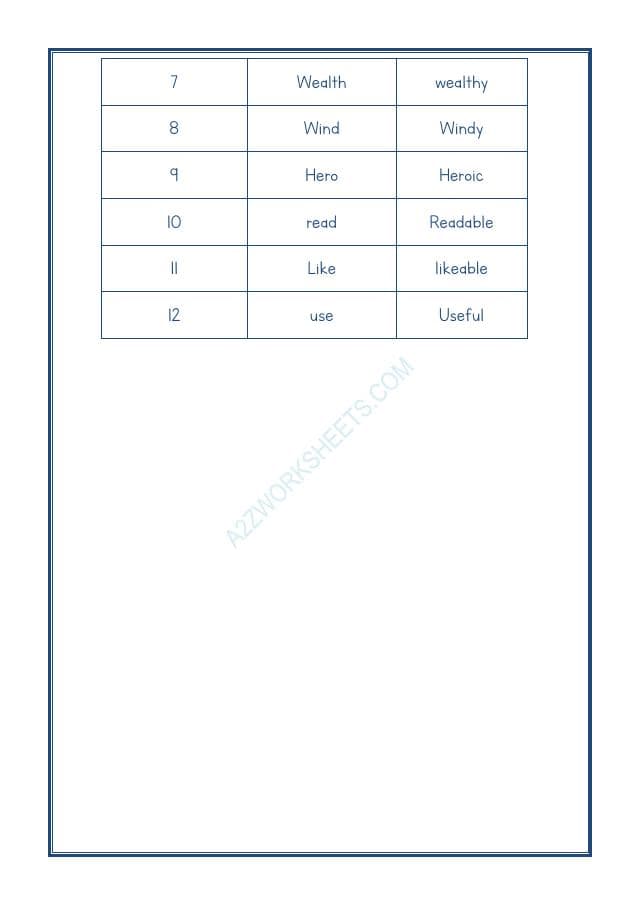 | 7 | Wealth | wealthy |
|---|---|---|
| 8 | Wind | Windy |
| 9 | Hero | Heroic |
| 10 | read | Readable |
| 11 | Like | likeable |
| 12 | use | Useful |

A2ZWORKSHEETS.COM